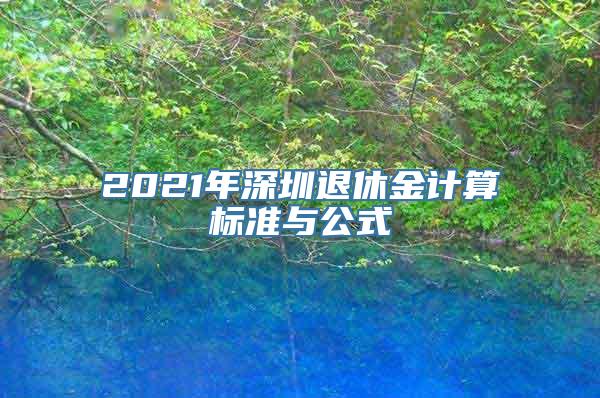 2021年深圳退休金计算标准与公式